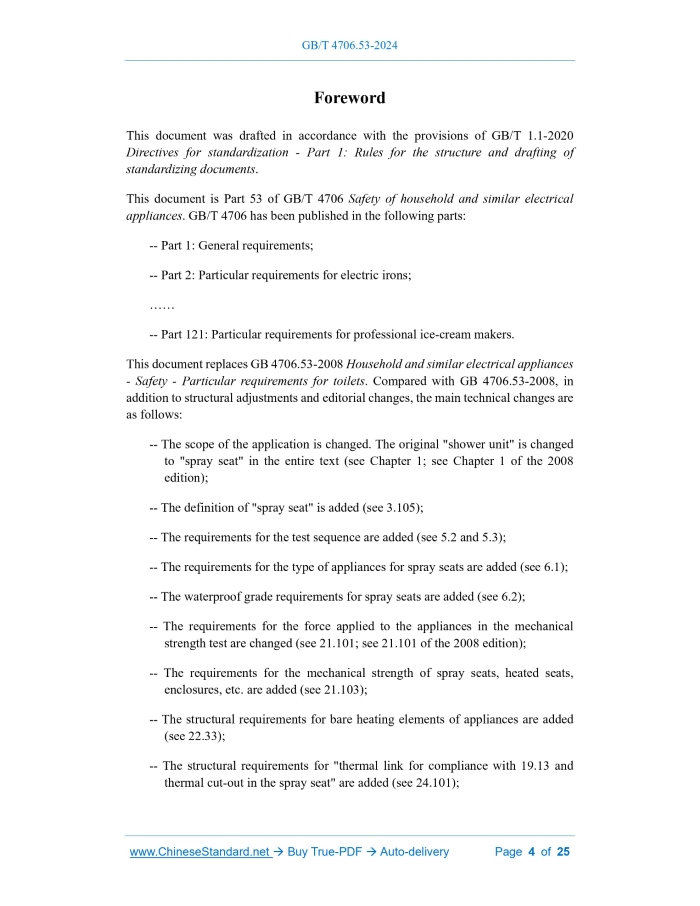 GB/T 4706.53-2024

Foreword

This document was drafted in accordance with the provisions of GB/T 1.1-2020 Directives for standardization - Part 1: Rules for the structure and drafting of standardizing documents.

This document is Part 53 of GB/T 4706 Safety of household and similar electrical appliances. GB/T 4706 has been published in the following parts:

-- Part 1: General requirements;

-- Part 2: Particular requirements for electric irons;

……

-- Part 121: Particular requirements for professional ice-cream makers.

This document replaces GB 4706.53-2008 Household and similar electrical appliances - Safety - Particular requirements for toilets. Compared with GB 4706.53-2008, in addition to structural adjustments and editorial changes, the main technical changes are as follows:

-- The scope of the application is changed. The original "shower unit" is changed to "spray seat" in the entire text (see Chapter 1; see Chapter 1 of the 2008 edition);

-- The definition of "spray seat" is added (see 3.105);

-- The requirements for the test sequence are added (see 5.2 and 5.3);

-- The requirements for the type of appliances for spray seats are added (see 6.1);

-- The waterproof grade requirements for spray seats are added (see 6.2);

-- The requirements for the force applied to the appliances in the mechanical strength test are changed (see 21.101; see 21.101 of the 2008 edition);

-- The requirements for the mechanical strength of spray seats, heated seats, enclosures, etc. are added (see 21.103);

-- The structural requirements for bare heating elements of appliances are added (see 22.33);

-- The structural requirements for "thermal link for compliance with 19.13 and thermal cut-out in the spray seat" are added (see 24.101);

www.ChineseStandard.net → Buy True-PDF → Auto-delivery Page 4 of 25